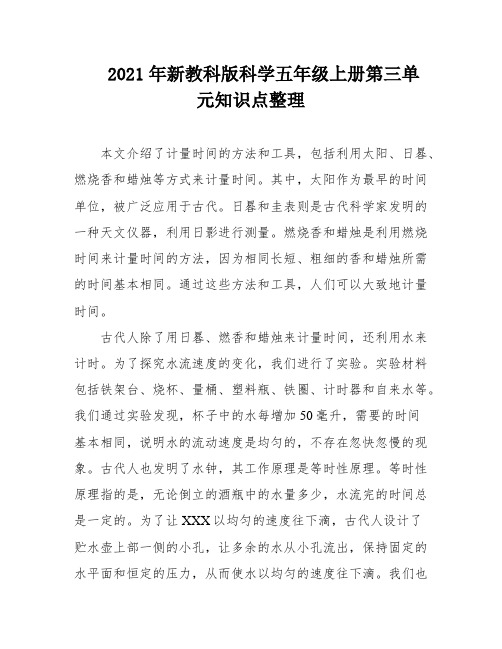 2021 年新教科版科学五年级上册第三单元知识点整理

本文介绍了计量时间的方法和工具，包括利用太阳、日晷、燃烧香和蜡烛等方式来计量时间。其中，太阳作为最早的时间单位，被广泛应用于古代。日晷和圭表则是古代科学家发明的一种天文仪器，利用日影进行测量。燃烧香和蜡烛是利用燃烧时间来计量时间的方法，因为相同长短、粗细的香和蜡烛所需的时间基本相同。通过这些方法和工具，人们可以大致地计量时间。

古代人除了用日晷、燃香和蜡烛来计量时间，还利用水来计时。为了探究水流速度的变化，我们进行了实验。实验材料包括铁架台、烧杯、量桶、塑料瓶、铁圈、计时器和自来水等。我们通过实验发现，杯子中的水每增加 50 毫升，需要的时间基本相同，说明水的流动速度是均匀的，不存在忽快忽慢的现象。古代人也发明了水钟，其工作原理是等时性原理。等时性原理指的是，无论倒立的酒瓶中的水量多少，水流完的时间总是一定的。为了让 XXX 以均匀的速度往下滴，古代人设计了贮水壶上部一侧的小孔，让多余的水从小孔流出，保持固定的水平面和恒定的压力，从而使水以均匀的速度往下滴。我们也